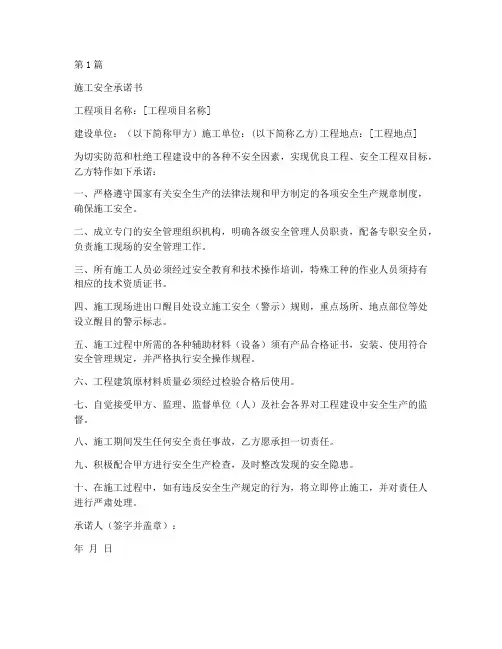 第 1 篇

施工安全承诺书

工程项目名称：[工程项目名称]

建设单位：（以下简称甲方）施工单位：(以下简称乙方)工程地点：[工程地点]

为切实防范和杜绝工程建设中的各种不安全因素，实现优良工程、安全工程双目标，乙方特作如下承诺：

一、严格遵守国家有关安全生产的法律法规和甲方制定的各项安全生产规章制度，确保施工安全。

二、成立专门的安全管理组织机构，明确各级安全管理人员职责，配备专职安全员，负责施工现场的安全管理工作。

三、所有施工人员必须经过安全教育和技术操作培训，特殊工种的作业人员须持有相应的技术资质证书。

四、施工现场进出口醒目处设立施工安全（警示）规则，重点场所、地点部位等处设立醒目的警示标志。

五、施工过程中所需的各种辅助材料（设备）须有产品合格证书，安装、使用符合安全管理规定，并严格执行安全操作规程。

六、工程建筑原材料质量必须经过检验合格后使用。

七、自觉接受甲方、监理、监督单位（人）及社会各界对工程建设中安全生产的监督。

八、施工期间发生任何安全责任事故，乙方愿承担一切责任。

九、积极配合甲方进行安全生产检查，及时整改发现的安全隐患。

十、在施工过程中，如有违反安全生产规定的行为，将立即停止施工，并对责任人进行严肃处理。

承诺人（签字并盖章）：

年 月 日